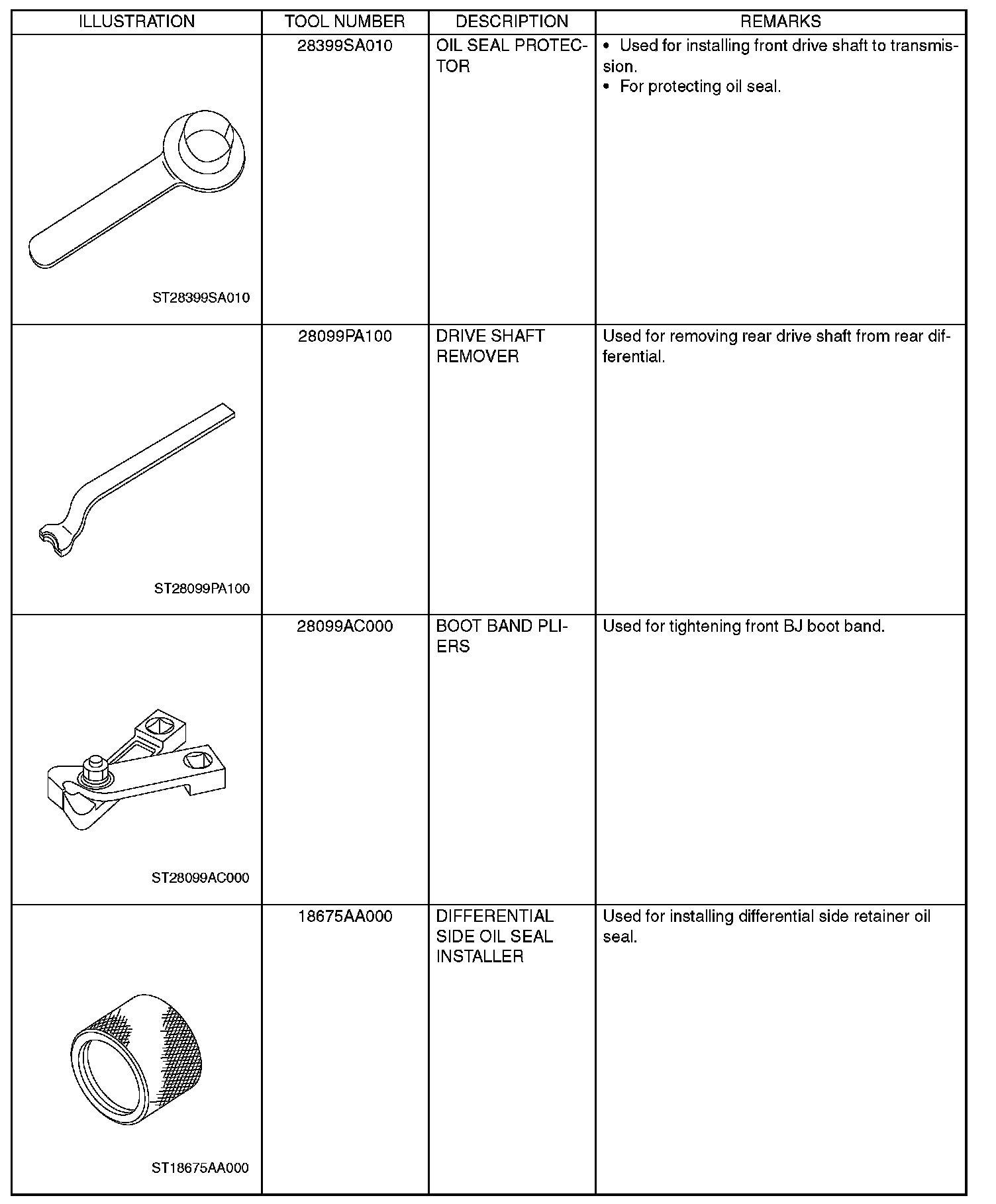 | ILLUSTRATION | TOOL NUMBER | DESCRIPTION | REMARKS |
|---|---|---|---|
| ST28399SA010 | 28399SA010 | OIL SEAL PROTECTOR | • Used for installing front drive shaft to transmission. • For protecting oil seal. |
| ST28099PA100 | 28099PA100 | DRIVE SHAFT REMOVER | Used for removing rear drive shaft from rear differential. |
| ST28099AC000 | 28099AC000 | BOOT BAND PLIERS | Used for tightening front BJ boot band. |
| ST18675AA000 | 18675AA000 | DIFFERENTIAL SIDE OIL SEAL INSTALLER | Used for installing differential side retainer oil seal. |